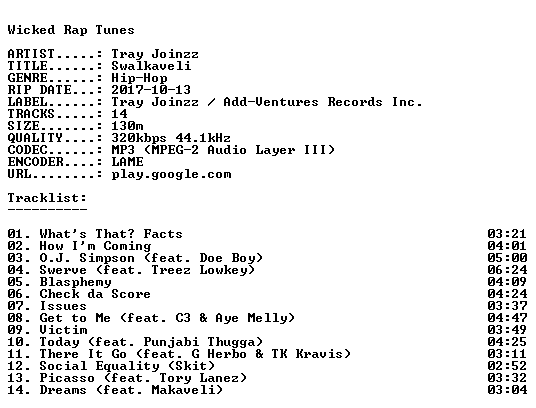 Wicked Rap Tunes

ARTIST.....: Tray Joinzz
TITLE......: Swalkaveli
GENRE......: Hip-Hop
RIP DATE...: 2017-10-13
LABEL......: Tray Joinzz / Add-Ventures Records Inc.
TRACKS.....: 14
SIZE.......: 130m
QUALITY....: 320kbps 44.1kHz
CODEC......: MP3 (MPEG-2 Audio Layer III)
ENCODER....: LAME
URL........: play.google.com

Tracklist:
----------

01. What's That? Facts 03:21
02. How I'm Coming 04:01
03. O.J. Simpson (feat. Doe Boy) 05:00
04. Swerve (feat. Treez Lowkey) 06:24
05. Blasphemy 04:09
06. Check da Score 04:24
07. Issues 03:37
08. Get to Me (feat. C3 & Aye Melly) 04:47
09. Victim 03:49
10. Today (feat. Punjabi Thugga) 04:25
11. There It Go (feat. G Herbo & TK Kravis) 03:11
12. Social Equality (Skit) 02:52
13. Picasso (feat. Tory Lanez) 03:32
14. Dreams (feat. Makaveli) 03:04